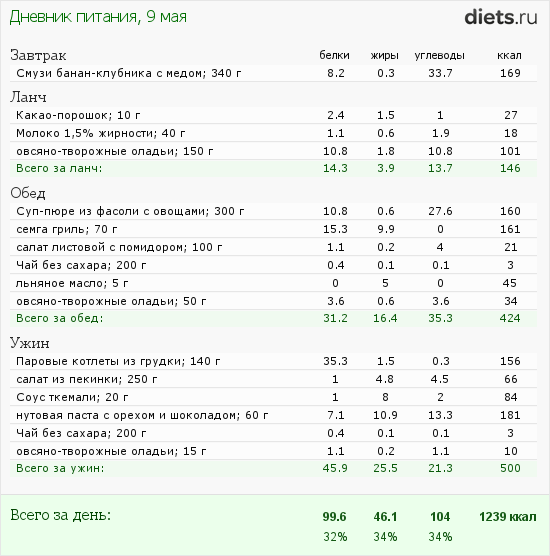 Дневник питания, 9 мая

diets.ru

| Завтрак | белки | жиры | углеводы | ккал |
|---|---|---|---|---|
| Смузи банан-клубника с медом; 340 г | 8.2 | 0.3 | 33.7 | 169 |
| Ланч | | | | |
| Какао-порошок; 10 г | 2.4 | 1.5 | 1 | 27 |
| Молоко 1,5% жирности; 40 г | 1.1 | 0.6 | 1.9 | 18 |
| овсяно-творожные оладьи; 150 г | 10.8 | 1.8 | 10.8 | 101 |
| Всего за ланч: | 14.3 | 3.9 | 13.7 | 146 |
| Обед | | | | |
| Суп-пюре из фасоли с овощами; 300 г | 10.8 | 0.6 | 27.6 | 160 |
| семга гриль; 70 г | 15.3 | 9.9 | 0 | 161 |
| салат листовой с помидором; 100 г | 1.1 | 0.2 | 4 | 21 |
| Чай без сахара; 200 г | 0.4 | 0.1 | 0.1 | 3 |
| льняное масло; 5 г | 0 | 5 | 0 | 45 |
| овсяно-творожные оладьи; 50 г | 3.6 | 0.6 | 3.6 | 34 |
| Всего за обед: | 31.2 | 16.4 | 35.3 | 424 |
| Ужин | | | | |
| Паровые котлеты из грудки; 140 г | 35.3 | 1.5 | 0.3 | 156 |
| салат из пекинки; 250 г | 1 | 4.8 | 4.5 | 66 |
| Соус ткемали; 20 г | 1 | 8 | 2 | 84 |
| нутовая паста с орехом и шоколадом; 60 г | 7.1 | 10.9 | 13.3 | 181 |
| Чай без сахара; 200 г | 0.4 | 0.1 | 0.1 | 3 |
| овсяно-творожные оладьи; 15 г | 1.1 | 0.2 | 1.1 | 10 |
| Всего за ужин: | 45.9 | 25.5 | 21.3 | 500 |
| Всего за день: | 99.6 | 46.1 | 104 | 1239 ккал |
| | 32% | 34% | 34% | |